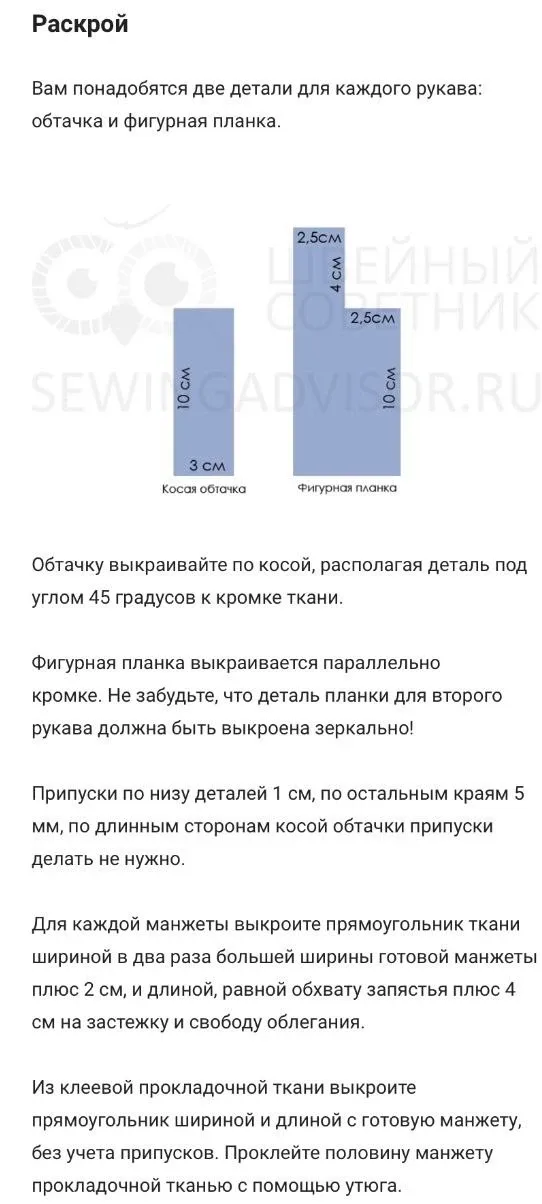 Раскрой

Вам понадобятся две детали для каждого рукава: обтачка и фигурная планка.

ШВЕЙНЫЙ СОВЕТНИК
SEWINGADVISOR.RU

10 см
3 см
Косая обтачка

2,5см
4 см
2,5см
10 см
Фигурная планка

Обтачку выкраивайте по косой, располагая деталь под углом 45 градусов к кромке ткани.

Фигурная планка выкраивается параллельно кромке. Не забудьте, что деталь планки для второго рукава должна быть выкроена зеркально!

Припуски по низу деталей 1 см, по остальным краям 5 мм, по длинным сторонам косой обтачки припуски делать не нужно.

Для каждой манжеты выкроите прямоугольник ткани шириной в два раза большей ширины готовой манжеты плюс 2 см, и длиной, равной обхвату запястья плюс 4 см на застежку и свободу облегания.

Из клеевой прокладочной ткани выкроите прямоугольник шириной и длиной с готовую манжету, без учета припусков. Проклейте половину манжету прокладочной тканью с помощью утюга.